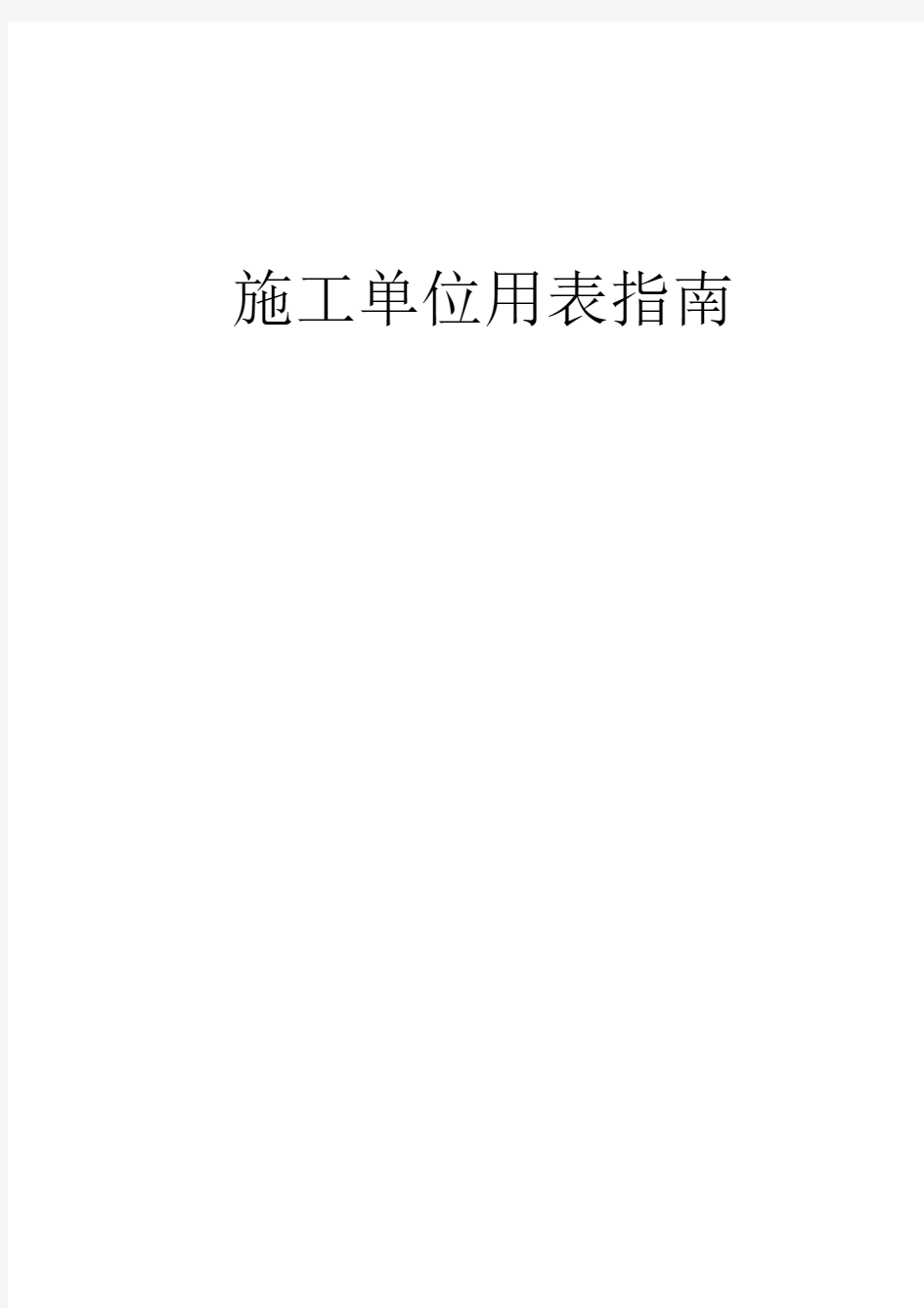 施工单位用表指南